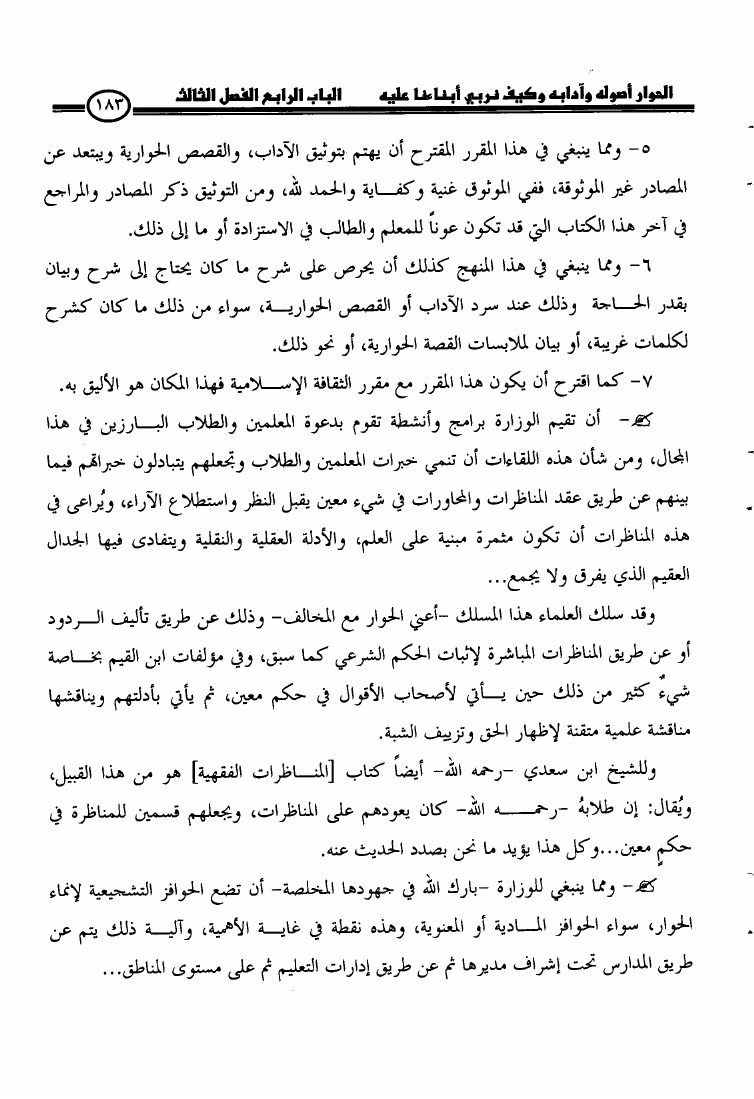 الحوار أصوله وآدابه وكيف نربي أبناءنا عليه الباب الرابع الفصل الثالث ١٨٣

٥- ومما ينبغي في هذا المقرر المقترح أن يهتم بتوثيق الآداب، والقصص الحوارية ويبتعد عن المصادر غير الموثوقة، ففي الموثوق غنية وكفاية والحمد لله، ومن التوثيق ذكر المصادر والمراجع في آخر هذا الكتاب التي قد تكون عوناً للمعلم والطالب في الاستزادة أو ما إلى ذلك.

٦- ومما ينبغي في هذا المنهج كذلك أن يحرص على شرح ما كان يحتاج إلى شرح وبيان بقدر الحاجة وذلك عند سرد الآداب أو القصص الحوارية، سواء من ذلك ما كان كشرح لكلمات غريبة، أو بيان لملابسات القصة الحوارية، أو نحو ذلك.

٧- كما اقترح أن يكون هذا المقرر مع مقرر الثقافة الإسلامية فهذا المكان هو الأليق به.

- أن تقيم الوزارة برامج وأنشطة تقوم بدعوة المعلمين والطلاب البارزين في هذا المجال، ومن شأن هذه اللقاءات أن تنمي خبرات المعلمين والطلاب وتجعلهم يتبادلون خبراتهم فيما بينهم عن طريق عقد المناظرات والمحاورات في شيء معين يقبل النظر واستطلاع الآراء، ويُراعى في هذه المناظرات أن تكون مثمرة مبنية على العلم، والأدلة العقلية والنقلية ويتفادى فيها الجدال العقيم الذي يفرق ولا يجمع...

وقد سلك العلماء هذا المسلك -أعني الحوار مع المخالف- وذلك عن طريق تأليف الردود أو عن طريق المناظرات المباشرة لإثبات الحكم الشرعي كما سبق، وفي مؤلفات ابن القيم بخاصة شيءٌ كثير من ذلك حين يأتي لأصحاب الأقوال في حكم معين، ثم يأتي بأدلتهم ويناقشها مناقشة علمية متقنة لإظهار الحق وتزييف الشبة.

وللشيخ ابن سعدي -رحمه الله- أيضاً كتاب [المناظرات الفقهية] هو من هذا القبيل، ويُقال: إن طلابهُ -رحمه الله- كان يعودهم على المناظرات، ويجعلهم قسمين للمناظرة في حكم معين...وكل هذا يؤيد ما نحن بصدد الحديث عنه.

- ومما ينبغي للوزارة -بارك الله في جهودها المخلصة- أن تضع الحوافز التشجيعية لإنماء الحوار، سواء الحوافز المادية أو المعنوية، وهذه نقطة في غاية الأهمية، وآلية ذلك يتم عن طريق المدارس تحت إشراف مديرها ثم عن طريق إدارات التعليم ثم على مستوى المناطق...